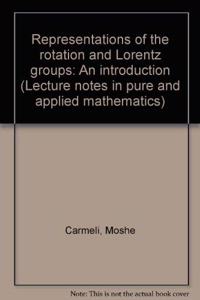 Representations of the rotation and Lorentz groups: An introduction (Lecture notes in pure and applied mathematics)

Carmeli, Moshe

Note: This is not the actual book cover